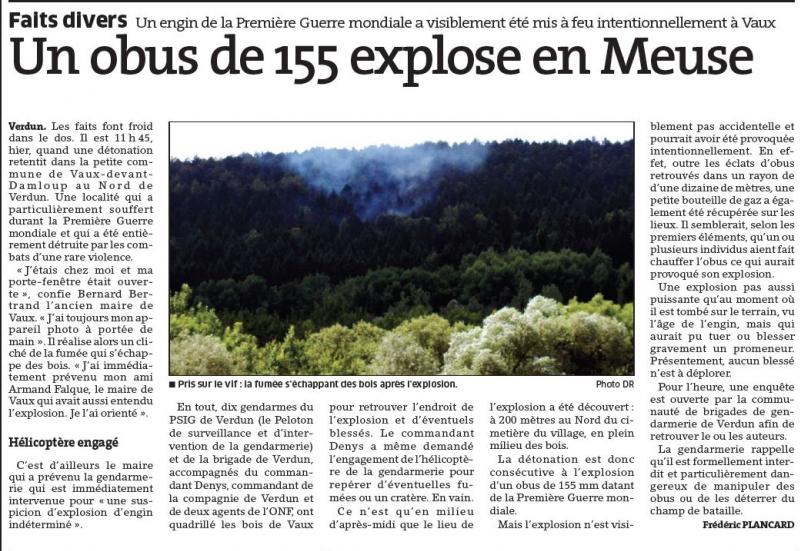 Faits divers Un engin de la Première Guerre mondiale a visiblement été mis à feu intentionnellement à Vaux

Un obus de 155 explose en Meuse

Verdun. Les faits font froid dans le dos. Il est 11 h 45, hier, quand une détonation retentit dans la petite commune de Vaux-devant-Damloup au Nord de Verdun. Une localité qui a particulièrement souffert durant la Première Guerre mondiale et qui a été entièrement détruite par les combats d'une rare violence.

« J'étais chez moi et ma porte-fenêtre était ouverte », confie Bernard Bertrand l'ancien maire de Vaux. « J'ai toujours mon appareil photo à portée de main ». Il réalise alors un cliché de la fumée qui s'échappe des bois. « J'ai immédiatement prévenu mon ami Armand Falque, le maire de Vaux qui avait aussi entendu l'explosion. Je l'ai orienté ».

Hélicoptère engagé

C'est d'ailleurs le maire qui a prévenu la gendarmerie qui est immédiatement intervenue pour « une suspicion d'explosion d'engin indéterminé ».

■ Pris sur le vif : la fumée s'échappant des bois après l'explosion. Photo DR

En tout, dix gendarmes du PSIG de Verdun (le Peloton de surveillance et d'intervention de la gendarmerie) et de la brigade de Verdun, accompagnés du commandant Denys, commandant de la compagnie de Verdun et de deux agents de l'ONF, ont quadrillé les bois de Vaux pour retrouver l'endroit de l'explosion et d'éventuels blessés. Le commandant Denys a même demandé l'engagement de l'hélicoptère de la gendarmerie pour repérer d'éventuelles fumées ou un cratère. En vain.

Ce n'est qu'en milieu d'après-midi que le lieu de l'explosion a été découvert : à 200 mètres au Nord du cimetière du village, en plein milieu des bois.

La détonation est donc consécutive à l'explosion d'un obus de 155 mm datant de la Première Guerre mondiale.

Mais l'explosion n'est visiblement pas accidentelle et pourrait avoir été provoquée intentionnellement. En effet, outre les éclats d'obus retrouvés dans un rayon de d'une dizaine de mètres, une petite bouteille de gaz a également été récupérée sur les lieux. Il semblerait, selon les premiers éléments, qu'un ou plusieurs individus aient fait chauffer l'obus ce qui aurait provoqué son explosion.

Une explosion pas aussi puissante qu'au moment où il est tombé sur le terrain, vu l'âge de l'engin, mais qui aurait pu tuer ou blesser gravement un promeneur. Présentement, aucun blessé n'est à déplorer.

Pour l'heure, une enquête est ouverte par la communauté de brigades de gendarmerie de Verdun afin de retrouver le ou les auteurs.

La gendarmerie rappelle qu'il est formellement interdit et particulièrement dangereux de manipuler des obus ou de les déterrer du champ de bataille.

Frédéric PLANCARD